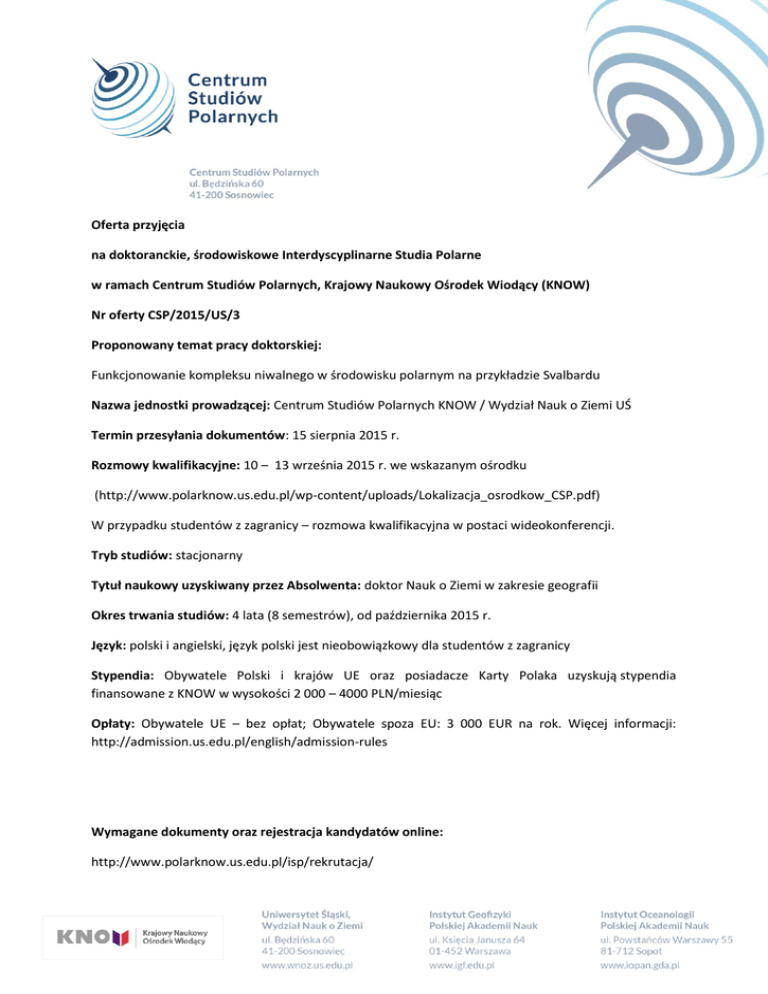 Centrum Studiów Polarnych

Centrum Studiów Polarnych
ul. Będzińska 60
41-200 Sosnowiec

Oferta przyjęcia

na doktoranckie, środowiskowe Interdyscyplinarne Studia Polarne

w ramach Centrum Studiów Polarnych, Krajowy Naukowy Ośrodek Wiodący (KNOW)

Nr oferty CSP/2015/US/3

Proponowany temat pracy doktorskiej:

Funkcjonowanie kompleksu niwalnego w środowisku polarnym na przykładzie Svalbardu

Nazwa jednostki prowadzącej: Centrum Studiów Polarnych KNOW / Wydział Nauk o Ziemi UŚ

Termin przesyłania dokumentów: 15 sierpnia 2015 r.

Rozmowy kwalifikacyjne: 10 – 13 września 2015 r. we wskazanym ośrodku

(http://www.polarknow.us.edu.pl/wp-content/uploads/Lokalizacja_osrodkow_CSP.pdf)

W przypadku studentów z zagranicy – rozmowa kwalifikacyjna w postaci wideokonferencji.

Tryb studiów: stacjonarny

Tytuł naukowy uzyskiwany przez Absolwenta: doktor Nauk o Ziemi w zakresie geografii

Okres trwania studiów: 4 lata (8 semestrów), od października 2015 r.

Język: polski i angielski, język polski jest nieobowiązkowy dla studentów z zagranicy

Stypendia: Obywatele Polski i krajów UE oraz posiadacze Karty Polaka uzyskują stypendia finansowane z KNOW w wysokości 2 000 – 4000 PLN/miesiąc

Opłaty: Obywatele UE – bez opłat; Obywatele spoza EU: 3 000 EUR na rok. Więcej informacji: http://admission.us.edu.pl/english/admission-rules

Wymagane dokumenty oraz rejestracja kandydatów online:

http://www.polarknow.us.edu.pl/isp/rekrutacja/

KNOW Krajowy Naukowy Ośrodek Wiodący

Uniwersytet Śląski, Wydział Nauk o Ziemi
ul. Będzińska 60
41-200 Sosnowiec
www.wnoz.us.edu.pl

Instytut Geofizyki Polskiej Akademii Nauk
ul. Księcia Janusza 64
01-452 Warszawa
www.igf.edu.pl

Instytut Oceanologii Polskiej Akademii Nauk
ul. Powstańców Warszawy 55
81-712 Sopot
www.iopan.gda.pl